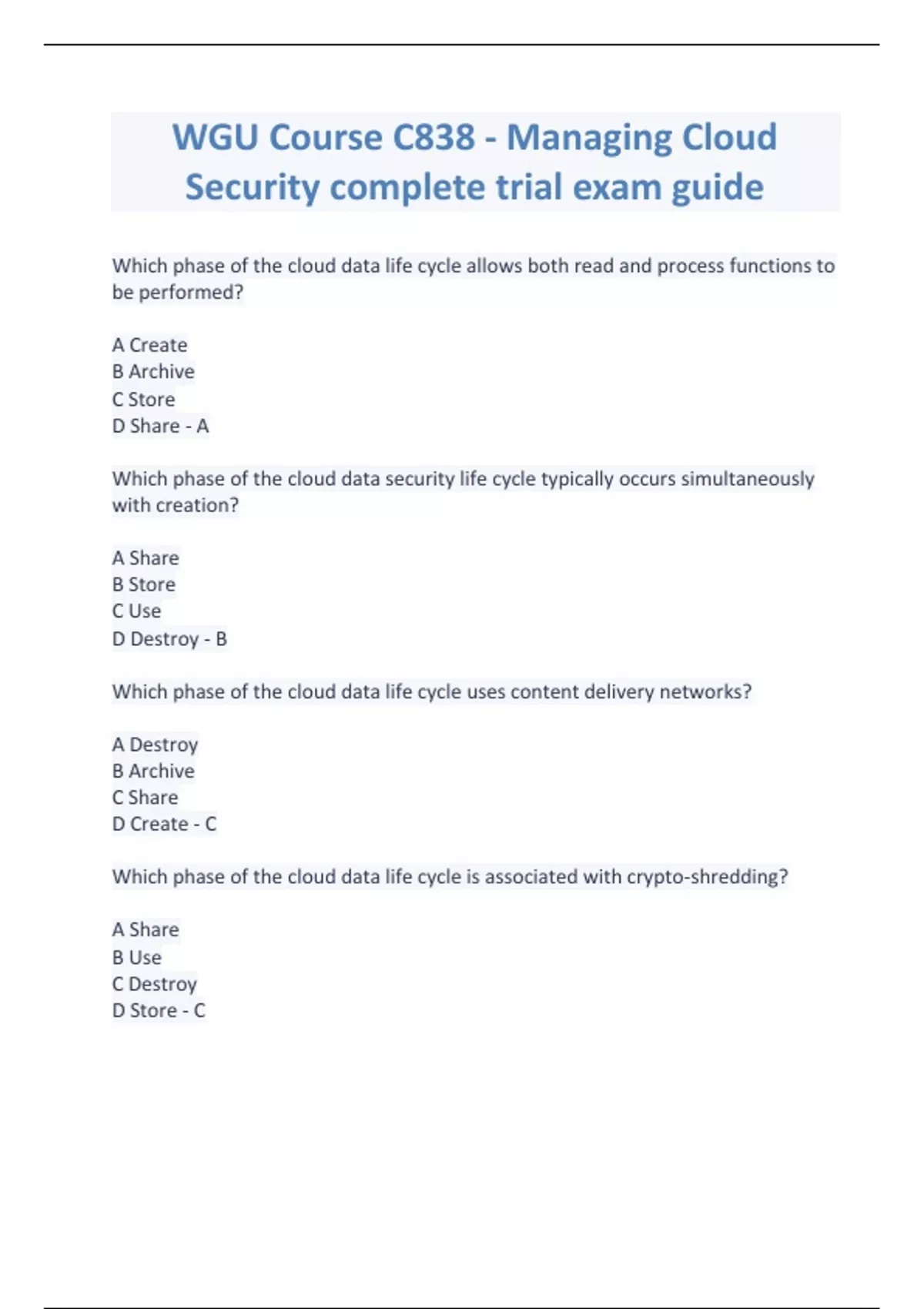 WGU Course C838 - Managing Cloud Security complete trial exam guide

Which phase of the cloud data life cycle allows both read and process functions to be performed?

A Create
B Archive
C Store
D Share - A

Which phase of the cloud data security life cycle typically occurs simultaneously with creation?

A Share
B Store
C Use
D Destroy - B

Which phase of the cloud data life cycle uses content delivery networks?

A Destroy
B Archive
C Share
D Create - C

Which phase of the cloud data life cycle is associated with crypto-shredding?

A Share
B Use
C Destroy
D Store - C